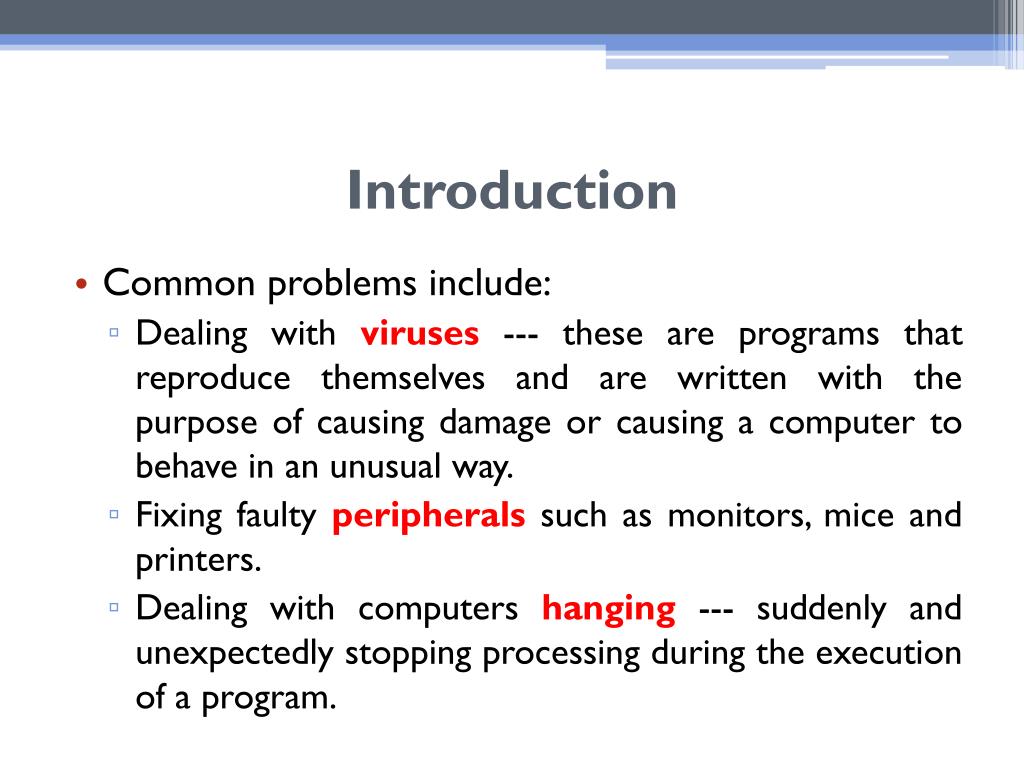 Introduction

• Common problems include:
▫ Dealing with viruses --- these are programs that reproduce themselves and are written with the purpose of causing damage or causing a computer to behave in an unusual way.
▫ Fixing faulty peripherals such as monitors, mice and printers.
▫ Dealing with computers hanging --- suddenly and unexpectedly stopping processing during the execution of a program.